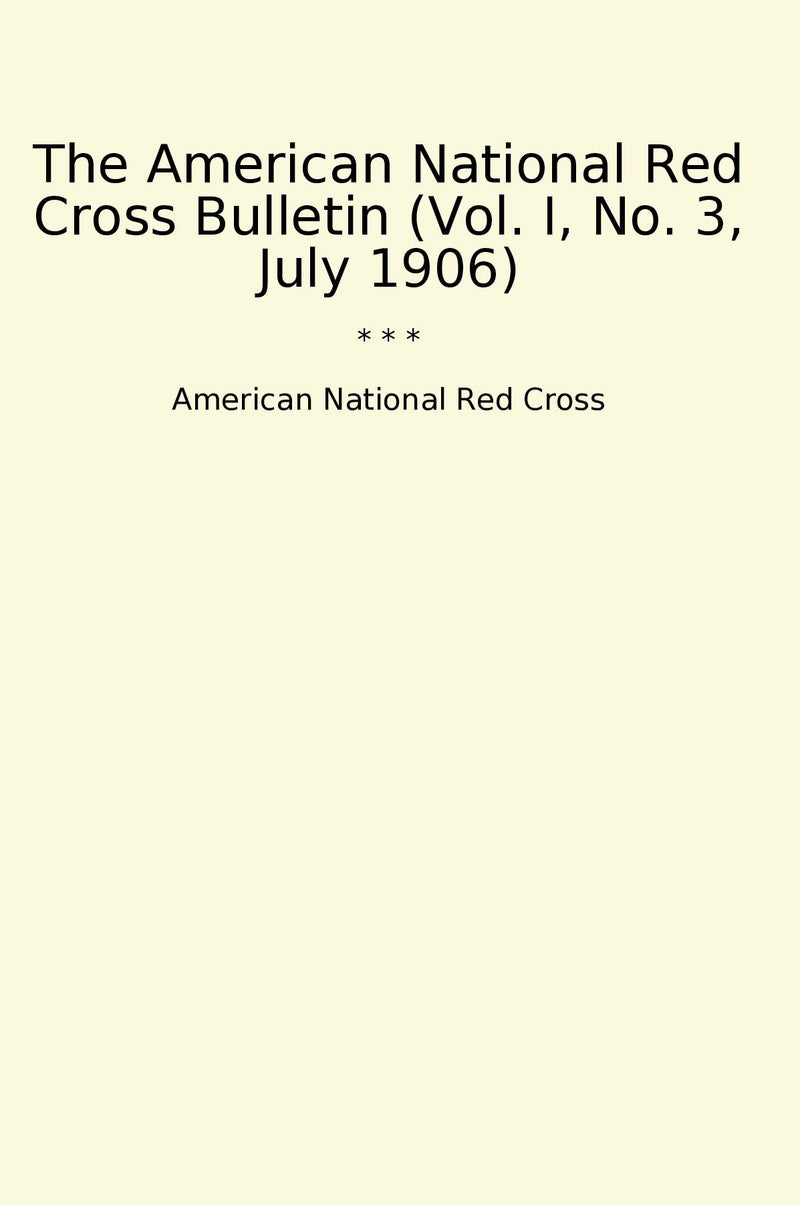 The American National Red Cross Bulletin (Vol. I, No. 3, July 1906)

* * *

American National Red Cross